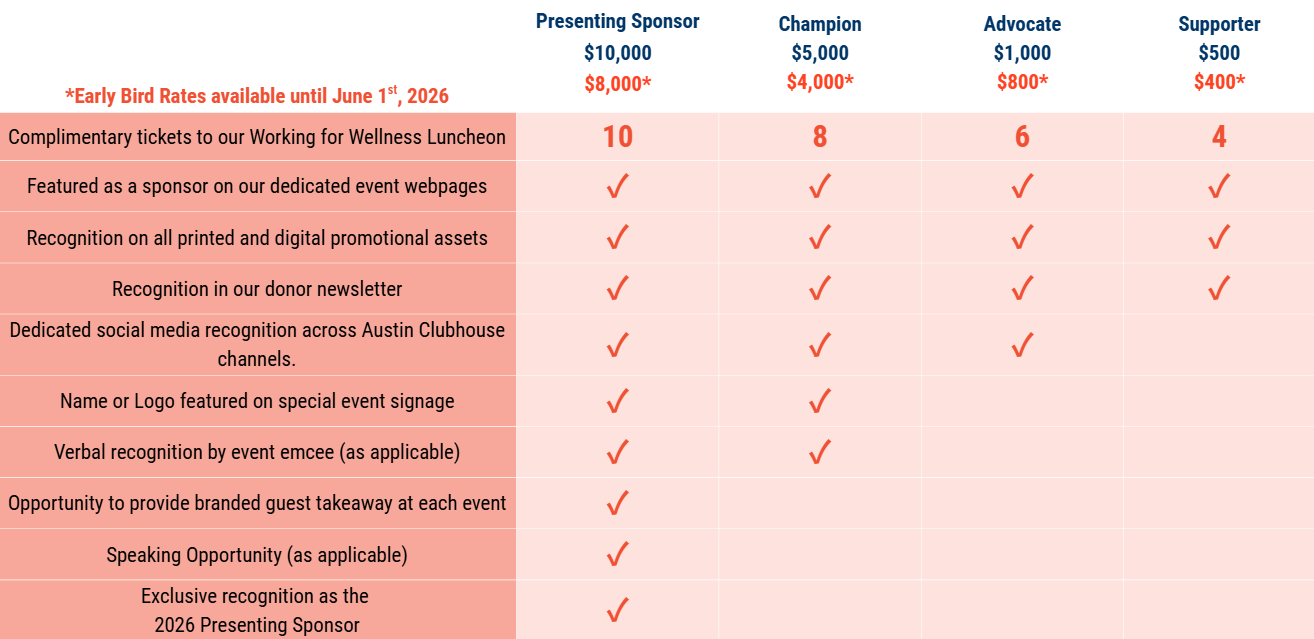 | *Early Bird Rates available until June 1$^{st}$, 2026 | Presenting Sponsor $10,000 $8,000* | Champion $5,000 $4,000* | Advocate $1,000 $800* | Supporter $500 $400* |
|---|---|---|---|---|
| Complimentary tickets to our Working for Wellness Luncheon | 10 | 8 | 6 | 4 |
| Featured as a sponsor on our dedicated event webpages | ✓ | ✓ | ✓ | ✓ |
| Recognition on all printed and digital promotional assets | ✓ | ✓ | ✓ | ✓ |
| Recognition in our donor newsletter | ✓ | ✓ | ✓ | ✓ |
| Dedicated social media recognition across Austin Clubhouse channels. | ✓ | ✓ | ✓ | |
| Name or Logo featured on special event signage | ✓ | ✓ | | |
| Verbal recognition by event emcee (as applicable) | ✓ | ✓ | | |
| Opportunity to provide branded guest takeaway at each event | ✓ | | | |
| Speaking Opportunity (as applicable) | ✓ | | | |
| Exclusive recognition as the 2026 Presenting Sponsor | ✓ | | | |